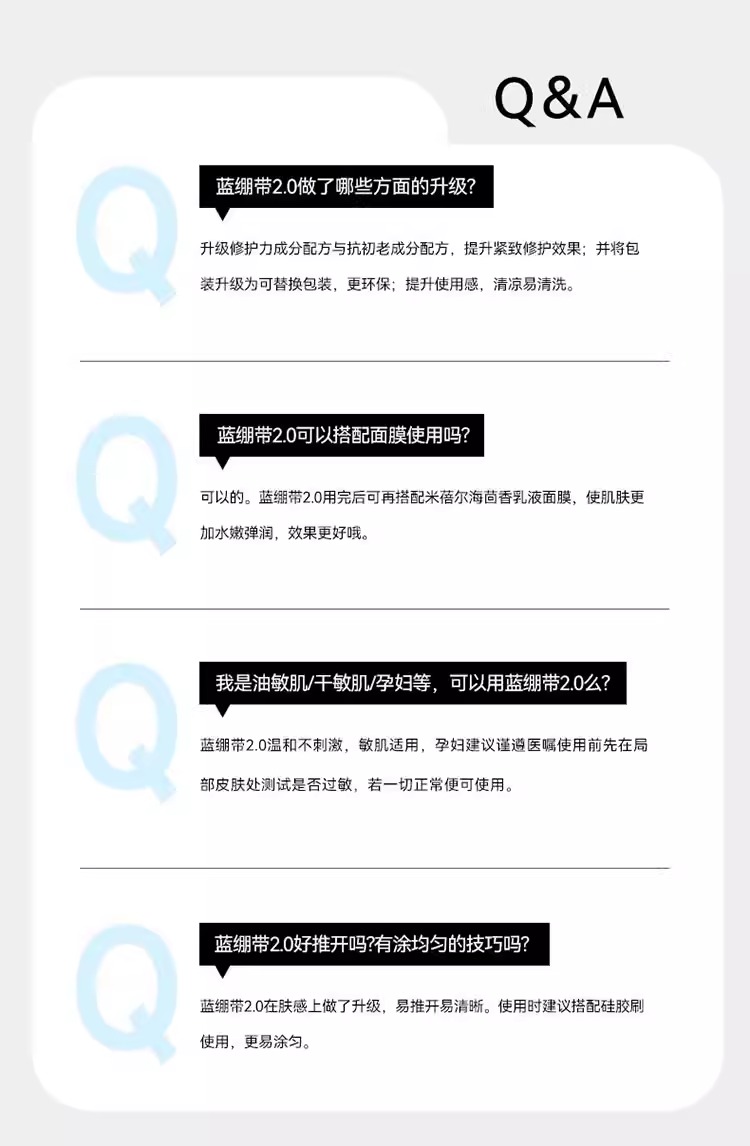 Q&A

Q

蓝绷带2.0做了哪些方面的升级?

升级修护力成分配方与抗初老成分配方，提升紧致修护效果；并将包装升级为可替换包装，更环保；提升使用感，清凉易清洗。

Q

蓝绷带2.0可以搭配面膜使用吗?

可以的。蓝绷带2.0用完后可再搭配米蓓尔海茴香乳液面膜，使肌肤更加水嫩弹润，效果更好哦。

Q

我是油敏肌/干敏肌/孕妇等，可以用蓝绷带2.0么?

蓝绷带2.0温和不刺激，敏肌适用，孕妇建议谨遵医嘱使用前先在局部皮肤处测试是否过敏，若一切正常便可使用。

Q

蓝绷带2.0好推开吗?有涂均匀的技巧吗?

蓝绷带2.0在肤感上做了升级，易推开易清晰。使用时建议搭配硅胶刷使用，更易涂匀。